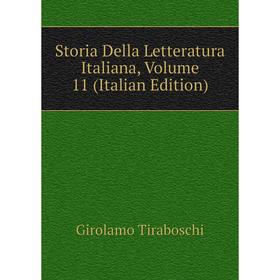 Storia Della Letteratura Italiana, Volume 11 (Italian Edition)

Girolamo Tiraboschi